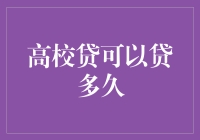 高校贷可以贷多久